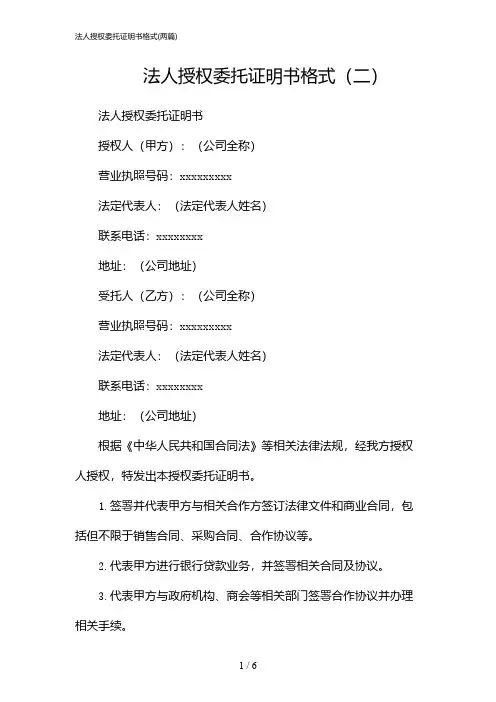 法人授权委托证明书格式(两篇)

法人授权委托证明书格式（二）

法人授权委托证明书

授权人（甲方）：（公司全称）

营业执照号码：xxxxxxxxx

法定代表人：（法定代表人姓名）

联系电话：xxxxxxxx

地址：（公司地址）

受托人（乙方）：（公司全称）

营业执照号码：xxxxxxxxx

法定代表人：（法定代表人姓名）

联系电话：xxxxxxxx

地址：（公司地址）

根据《中华人民共和国合同法》等相关法律法规，经我方授权人授权，特发出本授权委托证明书。

1. 签署并代表甲方与相关合作方签订法律文件和商业合同，包括但不限于销售合同、采购合同、合作协议等。

2. 代表甲方进行银行贷款业务，并签署相关合同及协议。

3. 代表甲方与政府机构、商会等相关部门签署合作协议并办理相关手续。

1 / 6